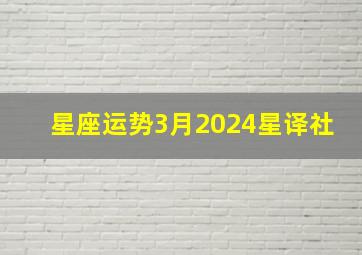 星座运势3月2024星译社